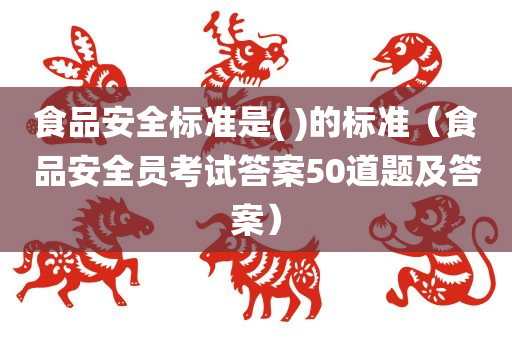 食品安全标准是( )的标准（食品安全员考试答案50道题及答案）